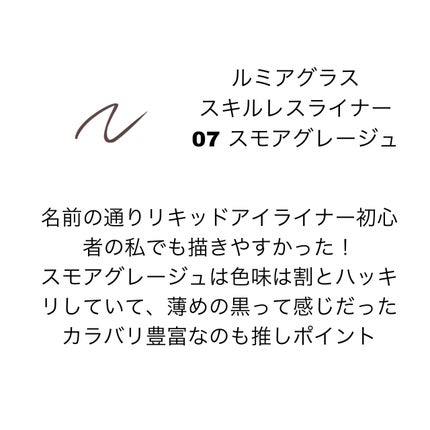 ルミアグラス
スキルレスライナー
07 スモアグレージュ

名前の通りリキッドアイライナー初心者の私でも描きやすかった！
スモアグレージュは色味は割とハッキリしていて、薄めの黒って感じだった
カラバリ豊富なのも推しポイント